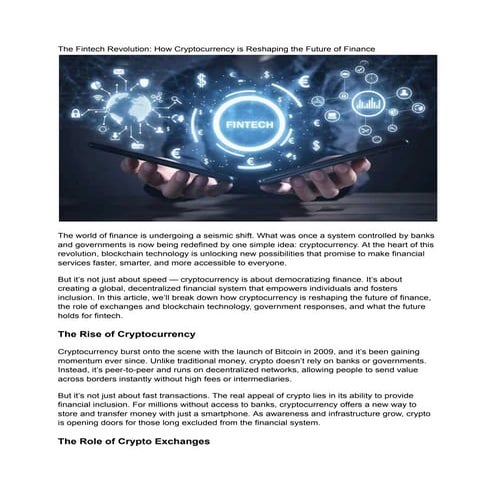 The Fintech Revolution: How Cryptocurrency is Reshaping the Future of Finance

FINTECH

The world of finance is undergoing a seismic shift. What was once a system controlled by banks and governments is now being redefined by one simple idea: cryptocurrency. At the heart of this revolution, blockchain technology is unlocking new possibilities that promise to make financial services faster, smarter, and more accessible to everyone.

But it's not just about speed — cryptocurrency is about democratizing finance. It's about creating a global, decentralized financial system that empowers individuals and fosters inclusion. In this article, we'll break down how cryptocurrency is reshaping the future of finance, the role of exchanges and blockchain technology, government responses, and what the future holds for fintech.

The Rise of Cryptocurrency

Cryptocurrency burst onto the scene with the launch of Bitcoin in 2009, and it's been gaining momentum ever since. Unlike traditional money, crypto doesn't rely on banks or governments. Instead, it's peer-to-peer and runs on decentralized networks, allowing people to send value across borders instantly without high fees or intermediaries.

But it's not just about fast transactions. The real appeal of crypto lies in its ability to provide financial inclusion. For millions without access to banks, cryptocurrency offers a new way to store and transfer money with just a smartphone. As awareness and infrastructure grow, crypto is opening doors for those long excluded from the financial system.

The Role of Crypto Exchanges